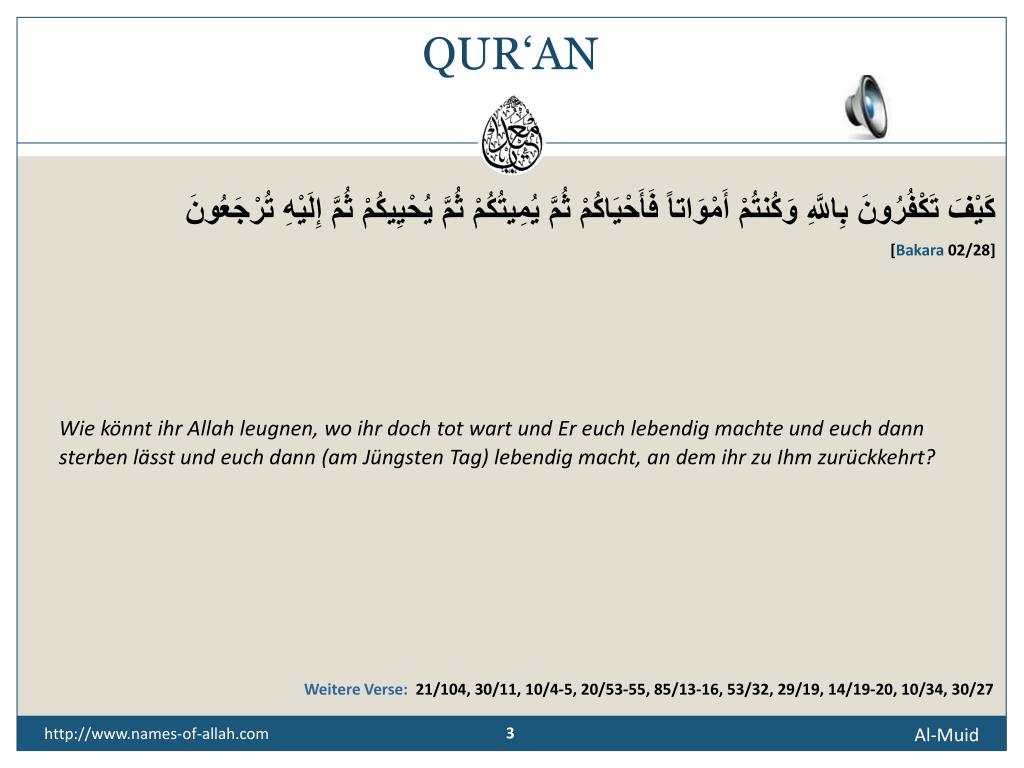 QUR‘AN

كَيْفَ تَكْفُرُونَ بِاللَّهِ وَكُنتُمْ أَمْوَاتاً فَأَحْيَاكُمْ ثُمَّ يُمِيتُكُمْ ثُمَّ يُحْيِيكُمْ ثُمَّ إِلَيْهِ تُرْجَعُونَ

[Bakara 02/28]

Wie könnt ihr Allah leugnen, wo ihr doch tot wart und Er euch lebendig machte und euch dann sterben lässt und euch dann (am Jüngsten Tag) lebendig macht, an dem ihr zu Ihm zurückkehrt?

Weitere Verse: 21/104, 30/11, 10/4-5, 20/53-55, 85/13-16, 53/32, 29/19, 14/19-20, 10/34, 30/27

http://www.names-of-allah.com

3

Al-Muid